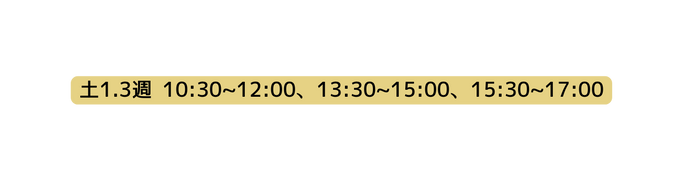 土1.3週 10:30~12:00、13:30~15:00、15:30~17:00